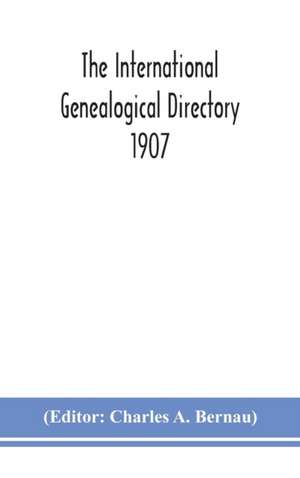 The International Genealogical Directory 1907

(Editor: Charles A. Bernau)